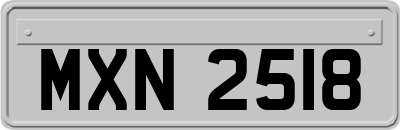 MXN 2518